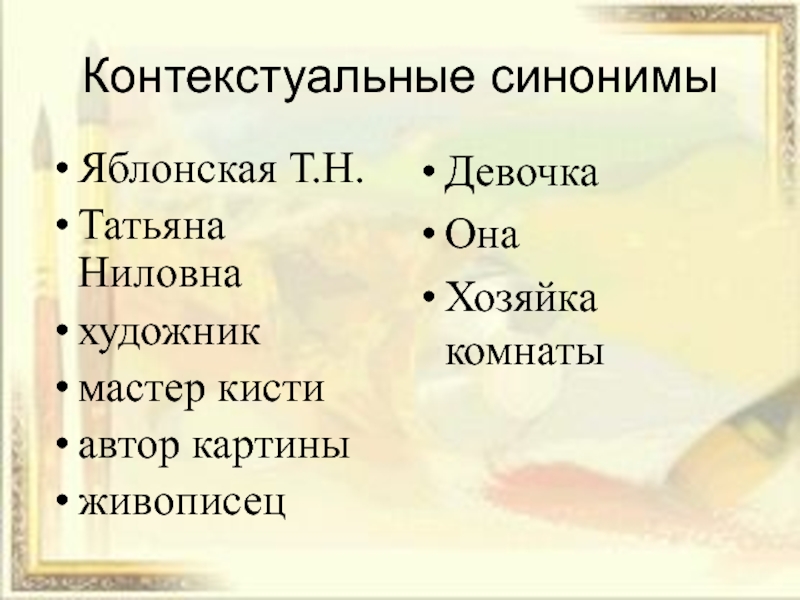 Контекстуальные синонимы

• Яблонская Т.Н.
• Татьяна Ниловна
• художник
• мастер кисти
• автор картины
• живописец

• Девочка
• Она
• Хозяйка комнаты